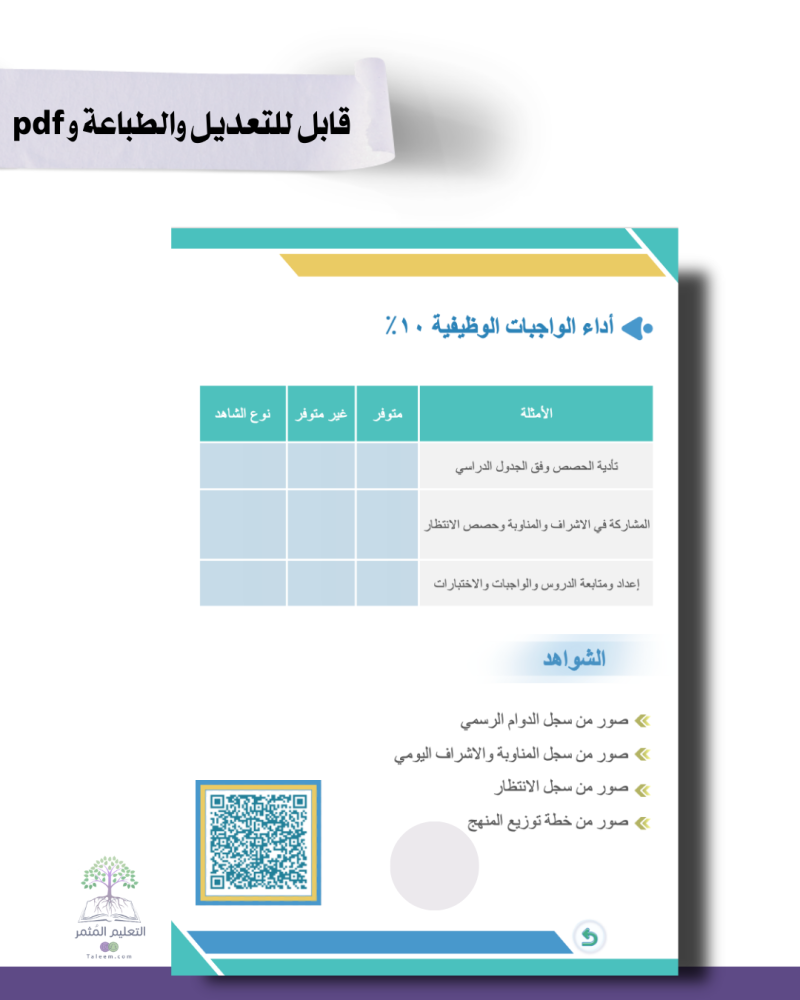 قابل للتعديل والطباعة و pdf

أداء الواجبات الوظيفية ١٠٪

| الأمثلة | متوفر | غير متوفر | نوع الشاهد |
|---|---|---|---|
| تأدية الحصص وفق الجدول الدراسي | | | |
| المشاركة في الاشراف والمناوبة وحصص الانتظار | | | |
| إعداد ومتابعة الدروس والواجبات والاختبارات | | | |

الشواهد

صور من سجل الدوام الرسمي
صور من سجل المناوبة والاشراف اليومي
صور من سجل الانتظار
صور من خطة توزيع المنهج

التعليم المثمر
Taleem.com